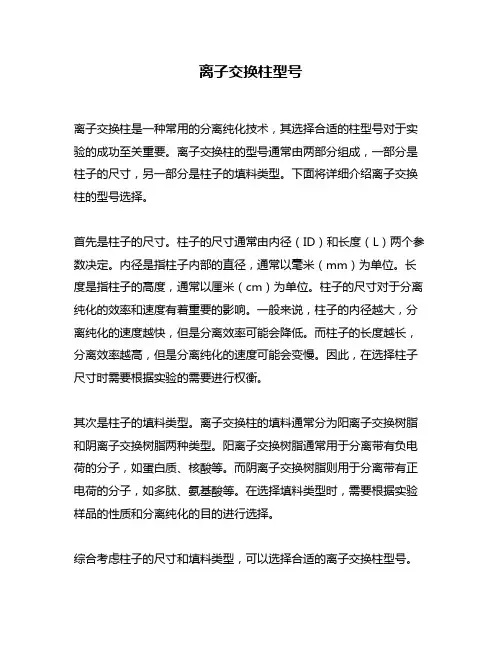 离子交换柱型号

离子交换柱是一种常用的分离纯化技术，其选择合适的柱型号对于实验的成功至关重要。离子交换柱的型号通常由两部分组成，一部分是柱子的尺寸，另一部分是柱子的填料类型。下面将详细介绍离子交换柱的型号选择。

首先是柱子的尺寸。柱子的尺寸通常由内径（ID）和长度（L）两个参数决定。内径是指柱子内部的直径，通常以毫米（mm）为单位。长度是指柱子的高度，通常以厘米（cm）为单位。柱子的尺寸对于分离纯化的效率和速度有着重要的影响。一般来说，柱子的内径越大，分离纯化的速度越快，但是分离效率可能会降低。而柱子的长度越长，分离效率越高，但是分离纯化的速度可能会变慢。因此，在选择柱子尺寸时需要根据实验的需要进行权衡。

其次是柱子的填料类型。离子交换柱的填料通常分为阳离子交换树脂和阴离子交换树脂两种类型。阳离子交换树脂通常用于分离带有负电荷的分子，如蛋白质、核酸等。而阴离子交换树脂则用于分离带有正电荷的分子，如多肽、氨基酸等。在选择填料类型时，需要根据实验样品的性质和分离纯化的目的进行选择。

综合考虑柱子的尺寸和填料类型，可以选择合适的离子交换柱型号。